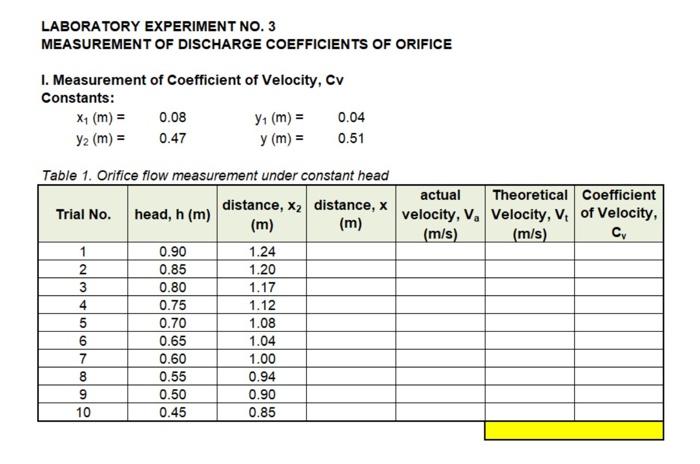 LABORATORY EXPERIMENT NO. 3
MEASUREMENT OF DISCHARGE COEFFICIENTS OF ORIFICE

I. Measurement of Coefficient of Velocity, Cv
Constants:
$x_1$ (m) = 0.08 $y_1$ (m) = 0.04
$y_2$ (m) = 0.47 y (m) = 0.51

Table 1. Orifice flow measurement under constant head

| Trial No. | head, h (m) | distance, $x_2$ (m) | distance, x (m) | actual velocity, $V_a$ (m/s) | Theoretical Velocity, $V_t$ (m/s) | Coefficient of Velocity, $C_v$ |
|---|---|---|---|---|---|---|
| 1 | 0.90 | 1.24 | | | | |
| 2 | 0.85 | 1.20 | | | | |
| 3 | 0.80 | 1.17 | | | | |
| 4 | 0.75 | 1.12 | | | | |
| 5 | 0.70 | 1.08 | | | | |
| 6 | 0.65 | 1.04 | | | | |
| 7 | 0.60 | 1.00 | | | | |
| 8 | 0.55 | 0.94 | | | | |
| 9 | 0.50 | 0.90 | | | | |
| 10 | 0.45 | 0.85 | | | | |